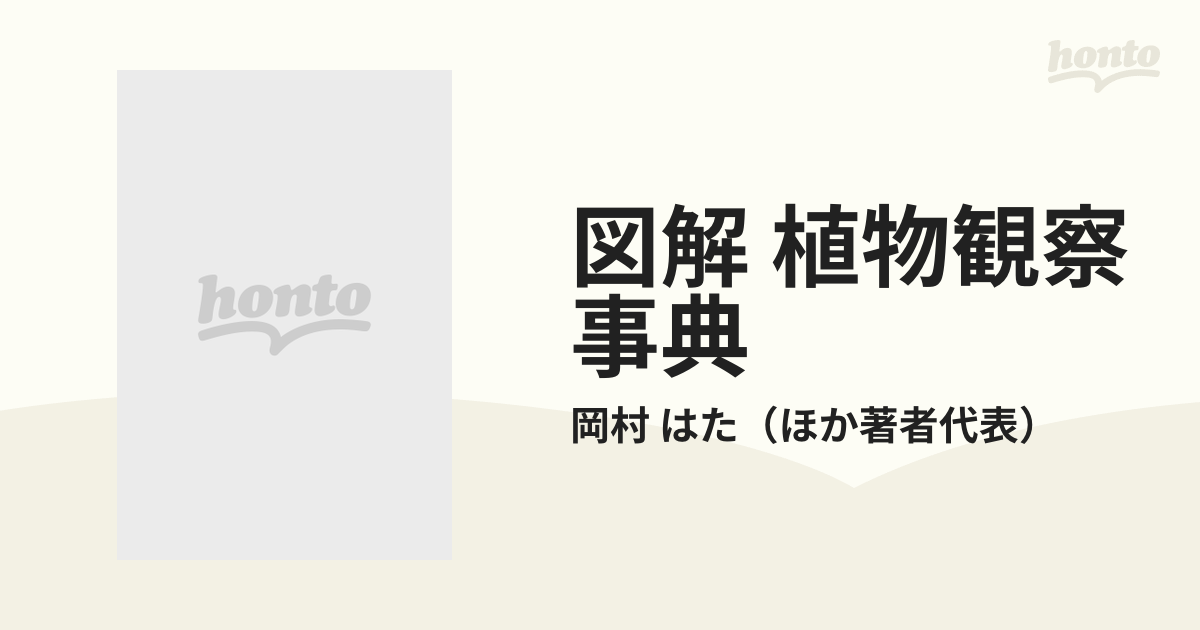 honto

honto

図解 植物観察事典

岡村 はた（ほか著者代表）